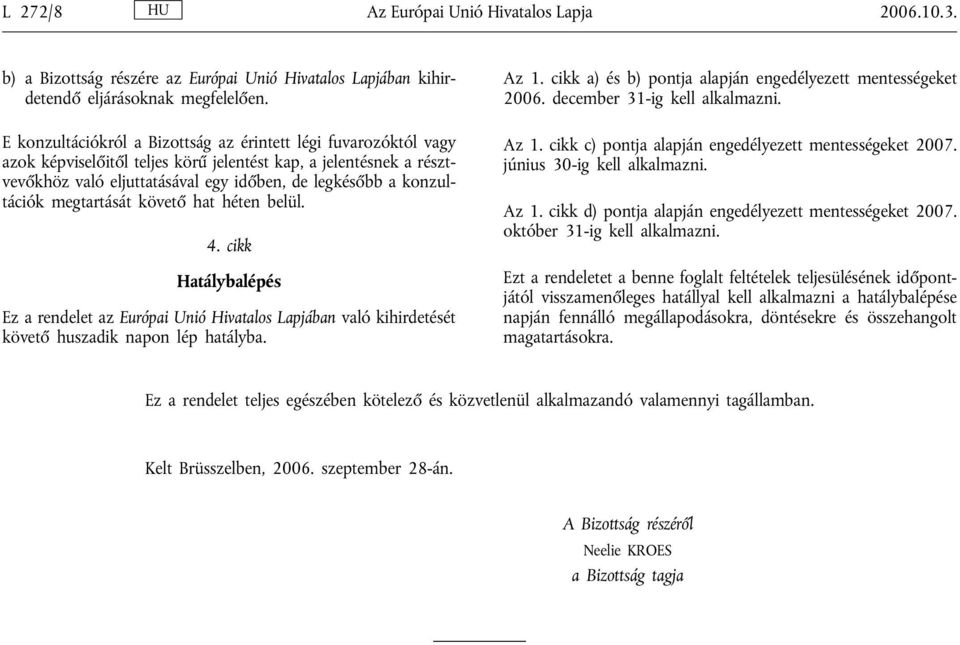 L 272/8 HU Az Európai Unió Hivatalos Lapja 2006.10.3.

b) a Bizottság részére az Európai Unió Hivatalos Lapjában kihirdetendő eljárásoknak megfelelően.

E konzultációkról a Bizottság az érintett légi fuvarozóktól vagy azok képviselőitől teljes körű jelentést kap, a jelentésnek a résztvevőkhöz való eljuttatásával egy időben, de legkésőbb a konzultációk megtartását követő hat héten belül.

4. cikk

Hatálybalépés

Ez a rendelet az Európai Unió Hivatalos Lapjában való kihirdetését követő huszadik napon lép hatályba.

Az 1. cikk a) és b) pontja alapján engedélyezett mentességeket 2006. december 31-ig kell alkalmazni.

Az 1. cikk c) pontja alapján engedélyezett mentességeket 2007. június 30-ig kell alkalmazni.

Az 1. cikk d) pontja alapján engedélyezett mentességeket 2007. október 31-ig kell alkalmazni.

Ezt a rendeletet a benne foglalt feltételek teljesülésének időpontjától visszamenőleges hatállyal kell alkalmazni a hatálybalépése napján fennálló megállapodásokra, döntésekre és összehangolt magatartásokra.

Ez a rendelet teljes egészében kötelező és közvetlenül alkalmazandó valamennyi tagállamban.

Kelt Brüsszelben, 2006. szeptember 28-án.

A Bizottság részéről
Neelie KROES
a Bizottság tagja